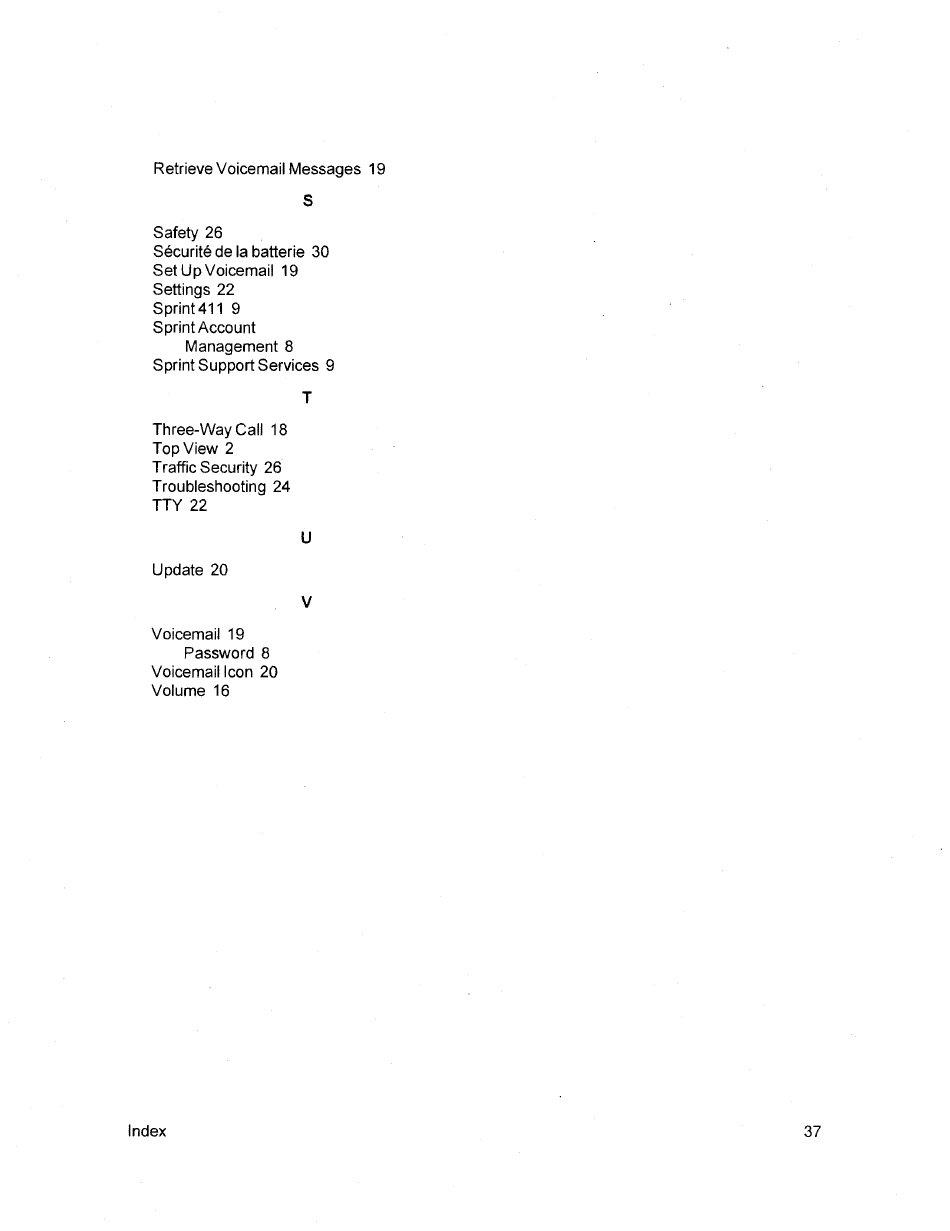 Retrieve Voicemail Messages 19

S

Safety 26
Sécurité de la batterie 30
Set Up Voicemail 19
Settings 22
Sprint 411 9
Sprint Account
Management 8
Sprint Support Services 9

T

Three-Way Call 18
Top View 2
Traffic Security 26
Troubleshooting 24
TTY 22

U

Update 20

V

Voicemail 19
Password 8
Voicemail Icon 20
Volume 16

Index

37